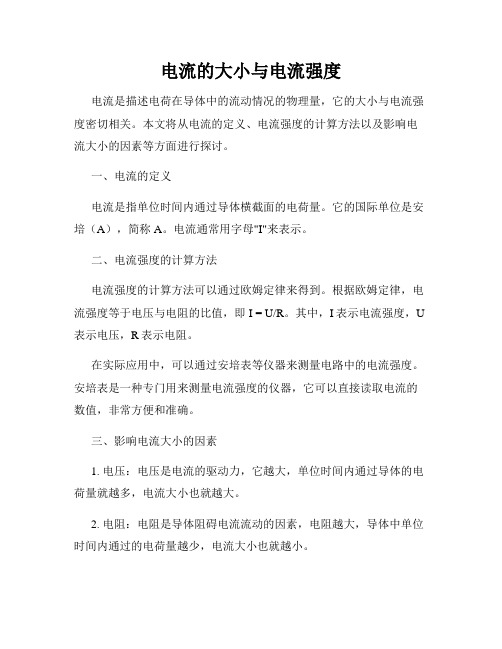 电流的大小与电流强度

电流是描述电荷在导体中的流动情况的物理量，它的大小与电流强度密切相关。本文将从电流的定义、电流强度的计算方法以及影响电流大小的因素等方面进行探讨。

一、电流的定义

电流是指单位时间内通过导体横截面的电荷量。它的国际单位是安培（A），简称 A。电流通常用字母"I"来表示。

二、电流强度的计算方法

电流强度的计算方法可以通过欧姆定律来得到。根据欧姆定律，电流强度等于电压与电阻的比值，即 $I = U/R$。其中，I 表示电流强度，U 表示电压，R 表示电阻。

在实际应用中，可以通过安培表等仪器来测量电路中的电流强度。安培表是一种专门用来测量电流强度的仪器，它可以直接读取电流的数值，非常方便和准确。

三、影响电流大小的因素

1. 电压：电压是电流的驱动力，它越大，单位时间内通过导体的电荷量就越多，电流大小也就越大。

2. 电阻：电阻是导体阻碍电流流动的因素，电阻越大，导体中单位时间内通过的电荷量越少，电流大小也就越小。